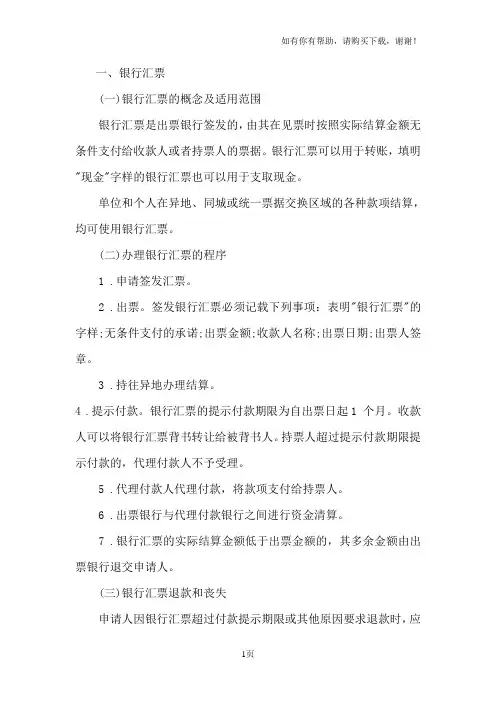 如有你有帮助，请购买下载，谢谢！

一、银行汇票

(一)银行汇票的概念及适用范围

银行汇票是出票银行签发的，由其在见票时按照实际结算金额无条件支付给收款人或者持票人的票据。银行汇票可以用于转账，填明"现金"字样的银行汇票也可以用于支取现金。

单位和个人在异地、同城或统一票据交换区域的各种款项结算，均可使用银行汇票。

(二)办理银行汇票的程序

1．申请签发汇票。

2．出票。签发银行汇票必须记载下列事项：表明"银行汇票"的字样;无条件支付的承诺;出票金额;收款人名称;出票日期;出票人签章。

3．持往异地办理结算。

4．提示付款。银行汇票的提示付款期限为自出票日起1 个月。收款人可以将银行汇票背书转让给被背书人。持票人超过提示付款期限提示付款的，代理付款人不予受理。

5．代理付款人代理付款，将款项支付给持票人。

6．出票银行与代理付款银行之间进行资金清算。

7．银行汇票的实际结算金额低于出票金额的，其多余金额由出票银行退交申请人。

(三)银行汇票退款和丧失

申请人因银行汇票超过付款提示期限或其他原因要求退款时，应

1页